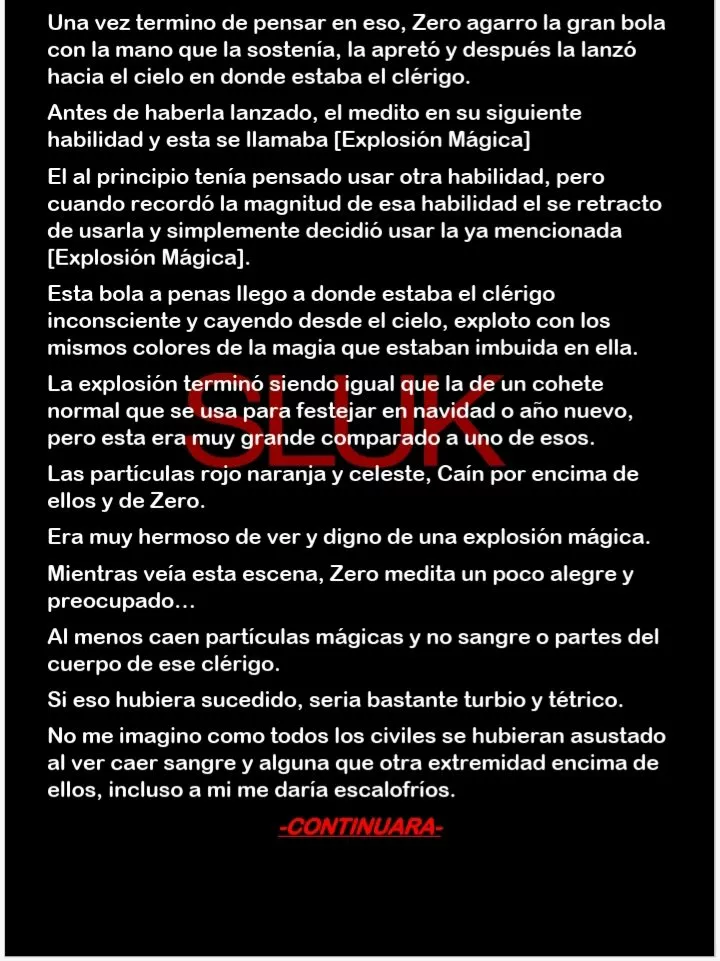 Una vez termino de pensar en eso, Zero agarro la gran bola con la mano que la sostenía, la apretó y después la lanzó hacia el cielo en donde estaba el clérigo.

Antes de haberla lanzado, el medito en su siguiente habilidad y esta se llamaba [Explosión Mágica]

El al principio tenía pensado usar otra habilidad, pero cuando recordó la magnitud de esa habilidad el se retracto de usarla y simplemente decidió usar la ya mencionada [Explosión Mágica].

Esta bola a penas llego a donde estaba el clérigo inconsciente y cayendo desde el cielo, exploto con los mismos colores de la magia que estaban imbuida en ella.

La explosión terminó siendo igual que la de un cohete normal que se usa para festejar en navidad o año nuevo, pero esta era muy grande comparado a uno de esos.

SLUK

Las partículas rojo naranja y celeste, Caín por encima de ellos y de Zero.

Era muy hermoso de ver y digno de una explosión mágica.

Mientras veía esta escena, Zero medita un poco alegre y preocupado…

Al menos caen partículas mágicas y no sangre o partes del cuerpo de ese clérigo.

Si eso hubiera sucedido, seria bastante turbio y tétrico.

No me imagino como todos los civiles se hubieran asustado al ver caer sangre y alguna que otra extremidad encima de ellos, incluso a mi me daría escalofríos.

-CONTINUARA-